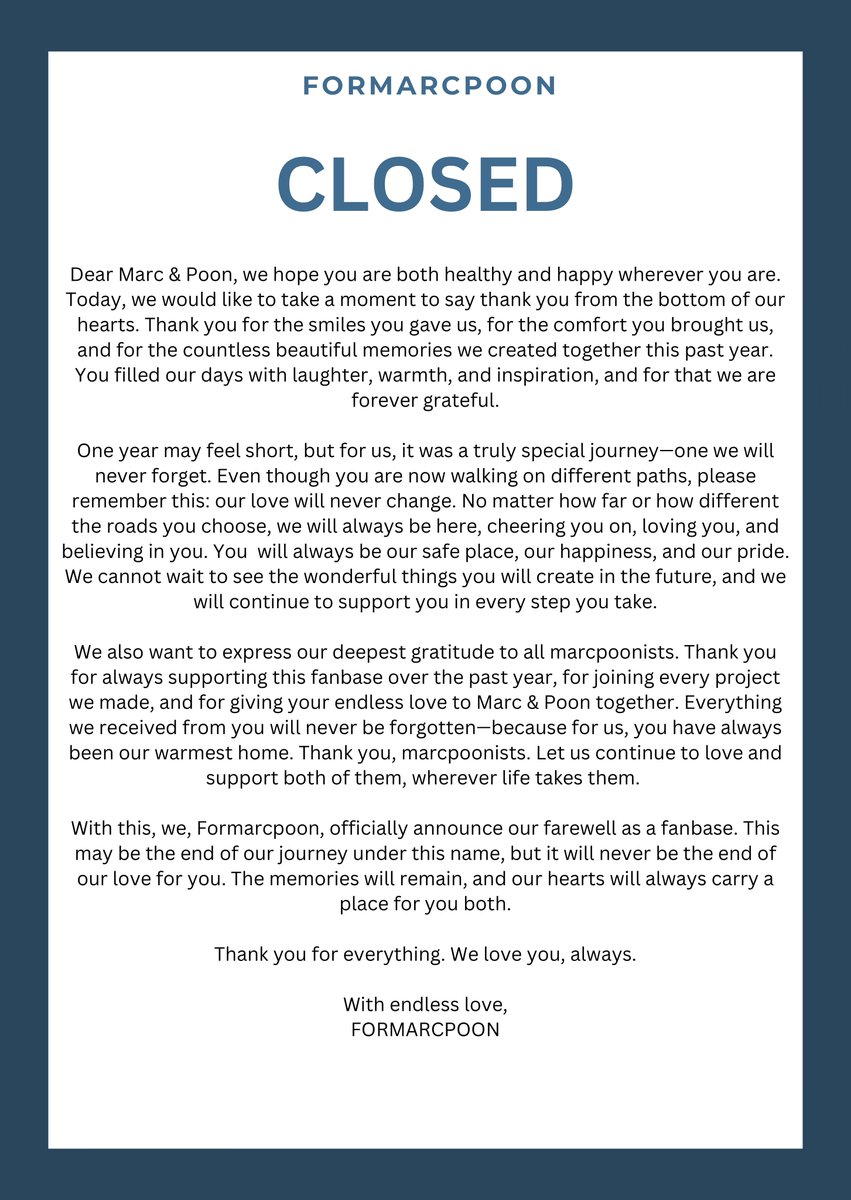 FORMARCPOON

CLOSED

Dear Marc & Poon, we hope you are both healthy and happy wherever you are. Today, we would like to take a moment to say thank you from the bottom of our hearts. Thank you for the smiles you gave us, for the comfort you brought us, and for the countless beautiful memories we created together this past year. You filled our days with laughter, warmth, and inspiration, and for that we are forever grateful.

One year may feel short, but for us, it was a truly special journey—one we will never forget. Even though you are now walking on different paths, please remember this: our love will never change. No matter how far or how different the roads you choose, we will always be here, cheering you on, loving you, and believing in you. You  will always be our safe place, our happiness, and our pride. We cannot wait to see the wonderful things you will create in the future, and we will continue to support you in every step you take.

We also want to express our deepest gratitude to all marcpoonists. Thank you for always supporting this fanbase over the past year, for joining every project we made, and for giving your endless love to Marc & Poon together. Everything we received from you will never be forgotten—because for us, you have always been our warmest home. Thank you, marcpoonists. Let us continue to love and support both of them, wherever life takes them.

With this, we, Formarcpoon, officially announce our farewell as a fanbase. This may be the end of our journey under this name, but it will never be the end of our love for you. The memories will remain, and our hearts will always carry a place for you both.

Thank you for everything. We love you, always.

With endless love,
FORMARCPOON